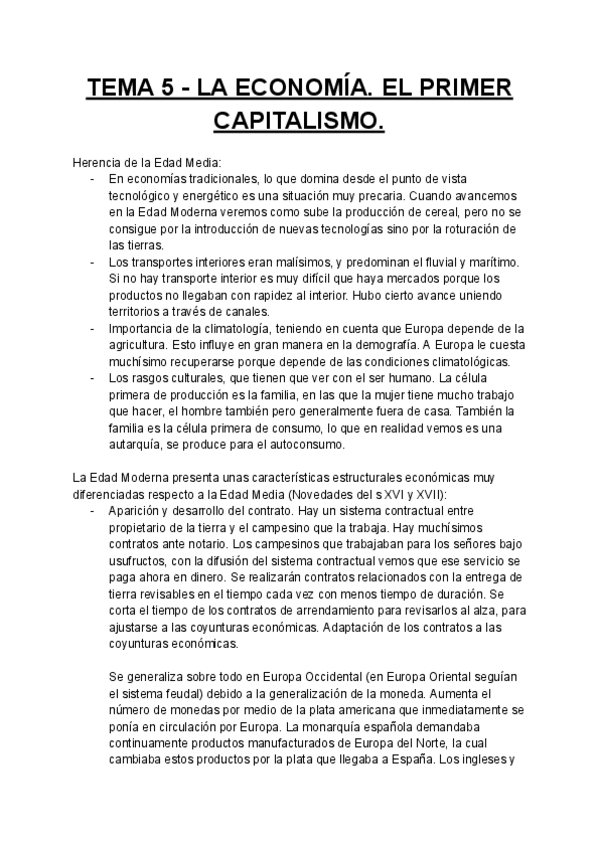 TEMA 5 - LA ECONOMÍA. EL PRIMER CAPITALISMO.

Herencia de la Edad Media:

- En economías tradicionales, lo que domina desde el punto de vista tecnológico y energético es una situación muy precaria. Cuando avancemos en la Edad Moderna veremos como sube la producción de cereal, pero no se consigue por la introducción de nuevas tecnologías sino por la roturación de las tierras.
- Los transportes interiores eran malísimos, y predominan el fluvial y marítimo. Si no hay transporte interior es muy difícil que haya mercados porque los productos no llegaban con rapidez al interior. Hubo cierto avance uniendo territorios a través de canales.
- Importancia de la climatología, teniendo en cuenta que Europa depende de la agricultura. Esto influye en gran manera en la demografía. A Europa le cuesta muchísimo recuperarse porque depende de las condiciones climatológicas.
- Los rasgos culturales, que tienen que ver con el ser humano. La célula primera de producción es la familia, en las que la mujer tiene mucho trabajo que hacer, el hombre también pero generalmente fuera de casa. También la familia es la célula primera de consumo, lo que en realidad vemos es una autarquía, se produce para el autoconsumo.

La Edad Moderna presenta unas características estructurales económicas muy diferenciadas respecto a la Edad Media (Novedades del s XVI y XVII):

- Aparición y desarrollo del contrato. Hay un sistema contractual entre propietario de la tierra y el campesino que la trabaja. Hay muchísimos contratos ante notario. Los campesinos que trabajaban para los señores bajo usufructos, con la difusión del sistema contractual vemos que ese servicio se paga ahora en dinero. Se realizarán contratos relacionados con la entrega de tierra revisables en el tiempo cada vez con menos tiempo de duración. Se corta el tiempo de los contratos de arrendamiento para revisarlos al alza, para ajustarse a las coyunturas económicas. Adaptación de los contratos a las coyunturas económicas.

Se generaliza sobre todo en Europa Occidental (en Europa Oriental seguían el sistema feudal) debido a la generalización de la moneda. Aumenta el número de monedas por medio de la plata americana que inmediatamente se ponía en circulación por Europa. La monarquía española demandaba continuamente productos manufacturados de Europa del Norte, la cual cambiaba estos productos por la plata que llegaba a España. Los ingleses y